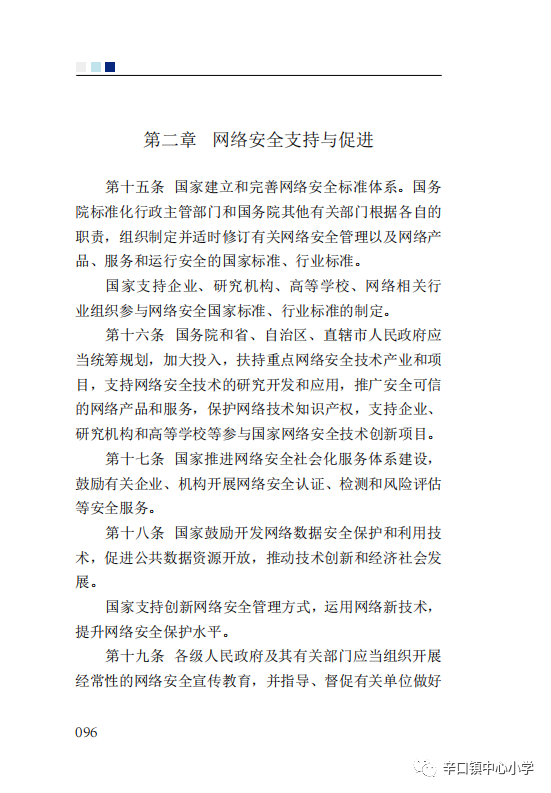 第二章　网络安全支持与促进

第十五条　国家建立和完善网络安全标准体系。国务院标准化行政主管部门和国务院其他有关部门根据各自的职责，组织制定并适时修订有关网络安全管理以及网络产品、服务和运行安全的国家标准、行业标准。

国家支持企业、研究机构、高等学校、网络相关行业组织参与网络安全国家标准、行业标准的制定。

第十六条　国务院和省、自治区、直辖市人民政府应当统筹规划，加大投入，扶持重点网络安全技术产业和项目，支持网络安全技术的研究开发和应用，推广安全可信的网络产品和服务，保护网络技术知识产权，支持企业、研究机构和高等学校等参与国家网络安全技术创新项目。

第十七条　国家推进网络安全社会化服务体系建设，鼓励有关企业、机构开展网络安全认证、检测和风险评估等安全服务。

第十八条　国家鼓励开发网络数据安全保护和利用技术，促进公共数据资源开放，推动技术创新和经济社会发展。

国家支持创新网络安全管理方式，运用网络新技术，提升网络安全保护水平。

第十九条　各级人民政府及其有关部门应当组织开展经常性的网络安全宣传教育，并指导、督促有关单位做好

096

辛口镇中心小学